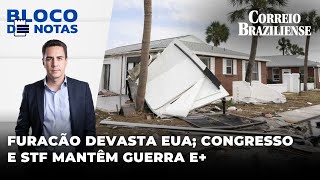 BLOCO DE NOTAS

CORREIO BRAZILIENSE

FURACÃO DEVASTA EUA; CONGRESSO E STF MANTÊM GUERRA E+